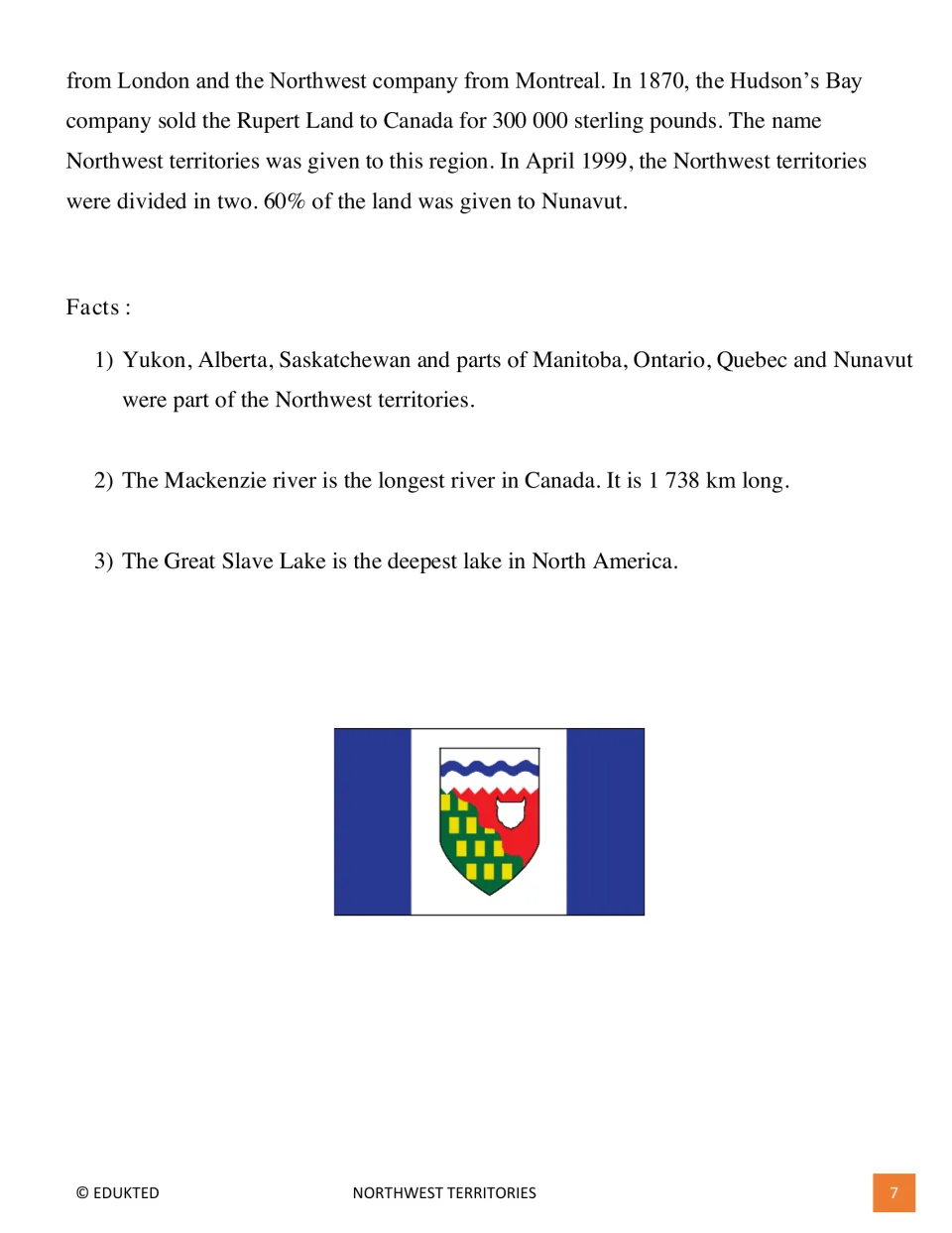 from London and the Northwest company from Montreal. In 1870, the Hudson's Bay company sold the Rupert Land to Canada for 300 000 sterling pounds. The name Northwest territories was given to this region. In April 1999, the Northwest territories were divided in two. 60% of the land was given to Nunavut.

Facts :

1) Yukon, Alberta, Saskatchewan and parts of Manitoba, Ontario, Quebec and Nunavut were part of the Northwest territories.

2) The Mackenzie river is the longest river in Canada. It is 1 738 km long.

3) The Great Slave Lake is the deepest lake in North America.

© EDUKTED NORTHWEST TERRITORIES 7